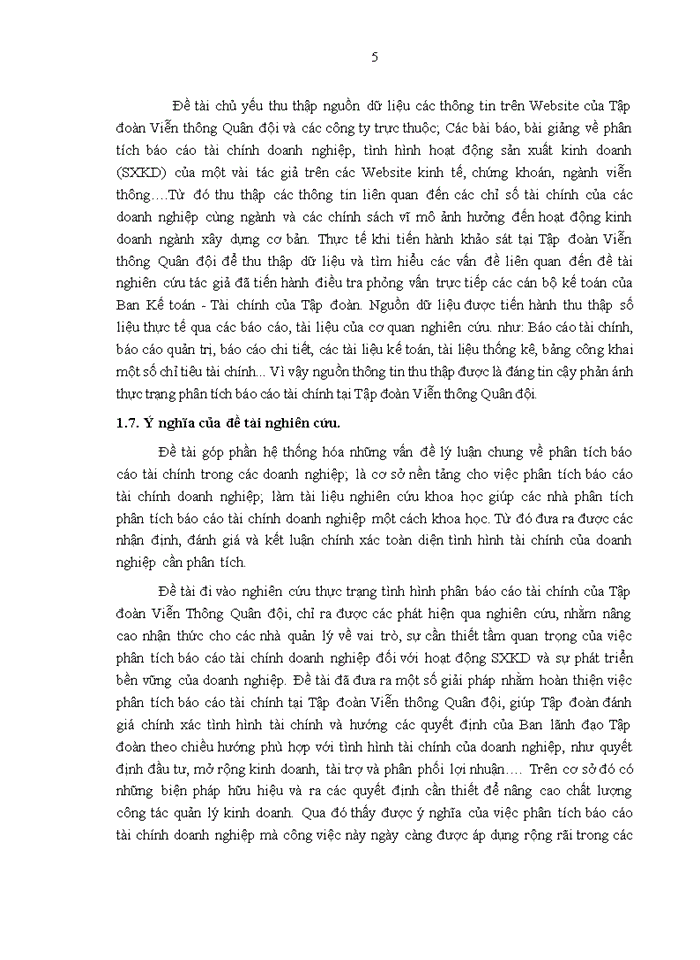 5

Đề tài chủ yếu thu thập nguồn dữ liệu các thông tin trên Website của Tập đoàn Viễn thông Quân đội và các công ty trực thuộc; Các bài báo, bài giảng về phân tích báo cáo tài chính doanh nghiệp, tình hình hoạt động sản xuất kinh doanh (SXKD) của một vài tác giả trên các Website kinh tế, chứng khoán, ngành viễn thông….Từ đó thu thập các thông tin liên quan đến các chỉ số tài chính của các doanh nghiệp cùng ngành và các chính sách vĩ mô ảnh hưởng đến hoạt động kinh doanh ngành xây dựng cơ bản. Thực tế khi tiến hành khảo sát tại Tập đoàn Viễn thông Quân đội để thu thập dữ liệu và tìm hiểu các vấn đề liên quan đến đề tài nghiên cứu tác giả đã tiến hành điều tra phỏng vấn trực tiếp các cán bộ kế toán của Ban Kế toán - Tài chính của Tập đoàn. Nguồn dữ liệu được tiến hành thu thập số liệu thực tế qua các báo cáo, tài liệu của cơ quan nghiên cứu. như: Báo cáo tài chính, báo cáo quản trị, báo cáo chi tiết, các tài liệu kế toán, tài liệu thống kê, bảng công khai một số chỉ tiêu tài chính... Vì vậy nguồn thông tin thu thập được là đáng tin cậy phản ánh thực trạng phân tích báo cáo tài chính tại Tập đoàn Viễn thông Quân đội.

1.7. Ý nghĩa của đề tài nghiên cứu.

Đề tài góp phần hệ thống hóa những vấn đề lý luận chung về phân tích báo cáo tài chính trong các doanh nghiệp; là cơ sở nền tảng cho việc phân tích báo cáo tài chính doanh nghiệp; làm tài liệu nghiên cứu khoa học giúp các nhà phân tích phân tích báo cáo tài chính doanh nghiệp một cách khoa học. Từ đó đưa ra được các nhận định, đánh giá và kết luận chính xác toàn diện tình hình tài chính của doanh nghiệp cần phân tích.

Đề tài đi vào nghiên cứu thực trạng tình hình phân báo cáo tài chính của Tập đoàn Viễn Thông Quân đội, chỉ ra được các phát hiện qua nghiên cứu, nhằm nâng cao nhận thức cho các nhà quản lý về vai trò, sự cần thiết tầm quan trọng của việc phân tích báo cáo tài chính doanh nghiệp đối với hoạt động SXKD và sự phát triển bền vững của doanh nghiệp. Đề tài đã đưa ra một số giải pháp nhằm hoàn thiện việc phân tích báo cáo tài chính tại Tập đoàn Viễn thông Quân đội, giúp Tập đoàn đánh giá chính xác tình hình tài chính và hướng các quyết định của Ban lãnh đạo Tập đoàn theo chiều hướng phù hợp với tình hình tài chính của doanh nghiệp, như quyết định đầu tư, mở rộng kinh doanh, tài trợ và phân phối lợi nhuận…. Trên cơ sở đó có những biện pháp hữu hiệu và ra các quyết định cần thiết để nâng cao chất lượng công tác quản lý kinh doanh. Qua đó thấy được ý nghĩa của việc phân tích báo cáo tài chính doanh nghiệp mà công việc này ngày càng được áp dụng rộng rãi trong các